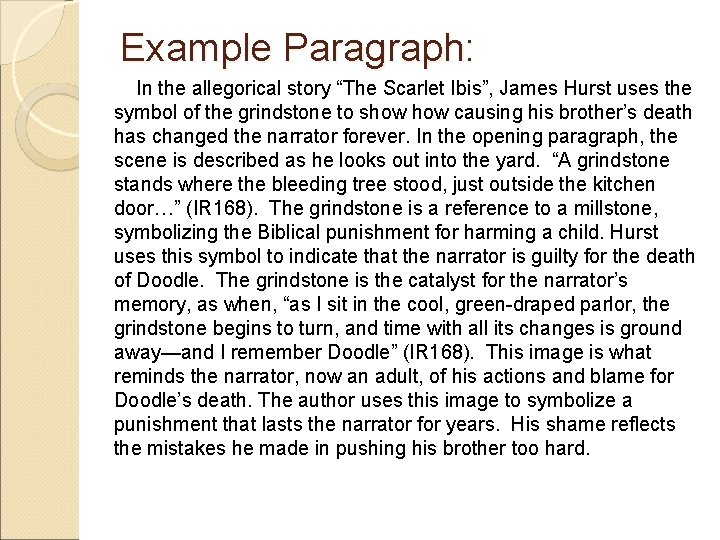 Example Paragraph:

In the allegorical story “The Scarlet Ibis”, James Hurst uses the symbol of the grindstone to show how causing his brother’s death has changed the narrator forever. In the opening paragraph, the scene is described as he looks out into the yard. “A grindstone stands where the bleeding tree stood, just outside the kitchen door…” (IR168). The grindstone is a reference to a millstone, symbolizing the Biblical punishment for harming a child. Hurst uses this symbol to indicate that the narrator is guilty for the death of Doodle. The grindstone is the catalyst for the narrator’s memory, as when, “as I sit in the cool, green-draped parlor, the grindstone begins to turn, and time with all its changes is ground away—and I remember Doodle” (IR168). This image is what reminds the narrator, now an adult, of his actions and blame for Doodle’s death. The author uses this image to symbolize a punishment that lasts the narrator for years. His shame reflects the mistakes he made in pushing his brother too hard.